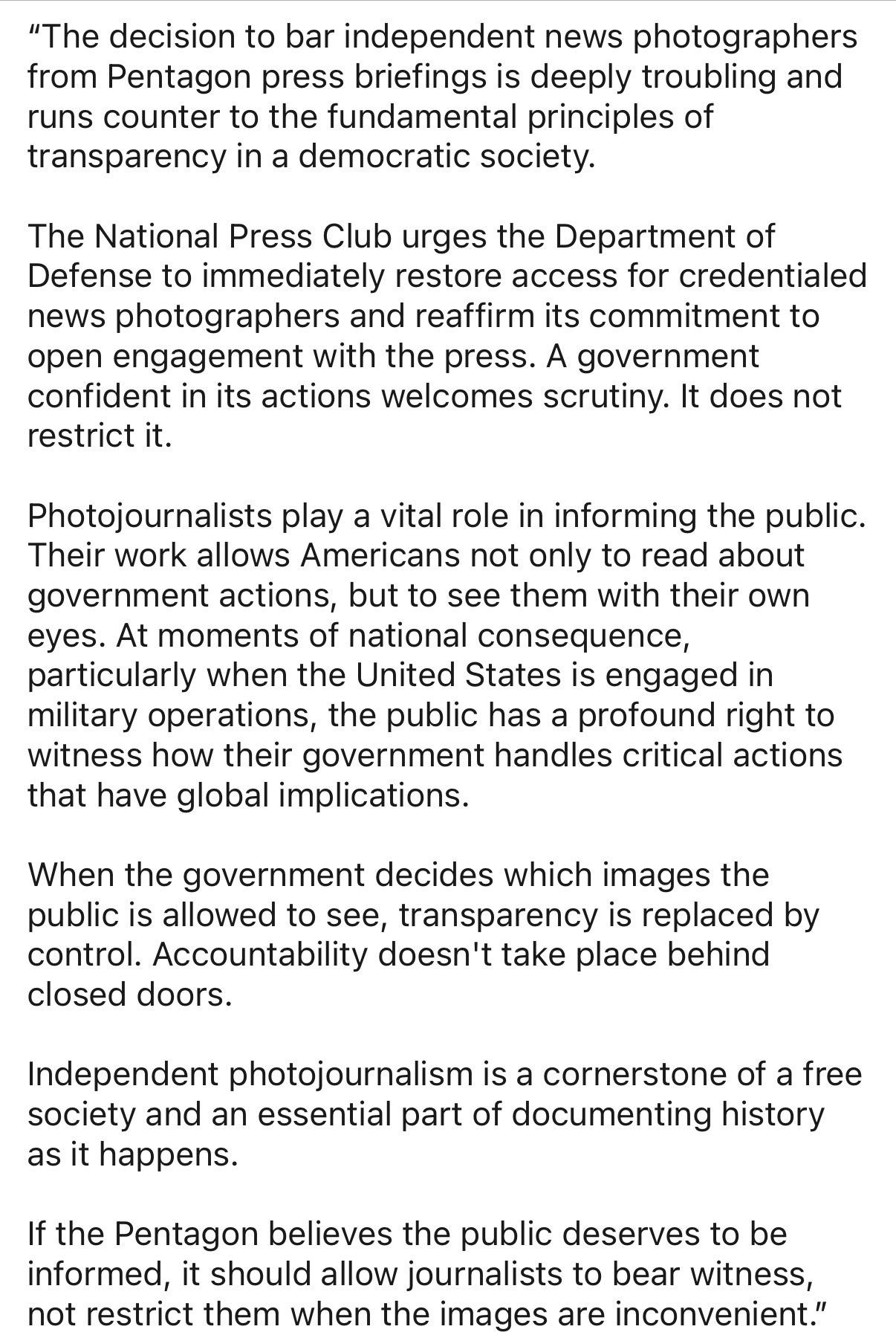 "The decision to bar independent news photographers from Pentagon press briefings is deeply troubling and runs counter to the fundamental principles of transparency in a democratic society.

The National Press Club urges the Department of Defense to immediately restore access for credentialed news photographers and reaffirm its commitment to open engagement with the press. A government confident in its actions welcomes scrutiny. It does not restrict it.

Photojournalists play a vital role in informing the public. Their work allows Americans not only to read about government actions, but to see them with their own eyes. At moments of national consequence, particularly when the United States is engaged in military operations, the public has a profound right to witness how their government handles critical actions that have global implications.

When the government decides which images the public is allowed to see, transparency is replaced by control. Accountability doesn't take place behind closed doors.

Independent photojournalism is a cornerstone of a free society and an essential part of documenting history as it happens.

If the Pentagon believes the public deserves to be informed, it should allow journalists to bear witness, not restrict them when the images are inconvenient."